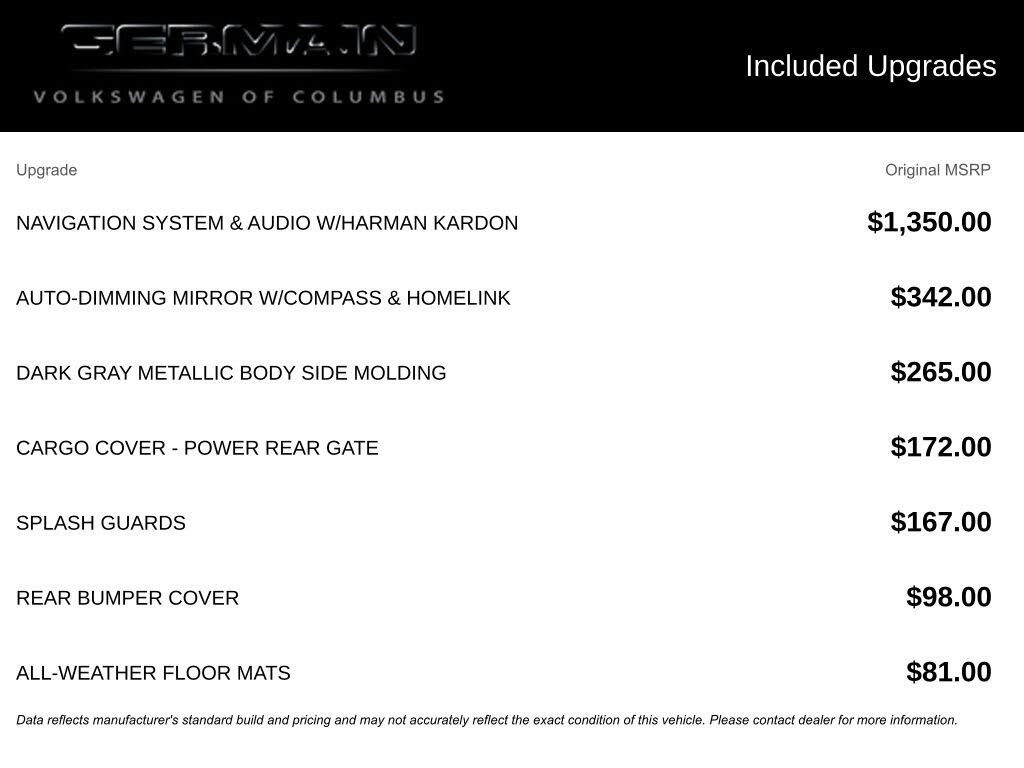 GERMAIN
VOLKSWAGEN OF COLUMBUS

Included Upgrades

| Upgrade | Original MSRP |
|---|---|
| NAVIGATION SYSTEM & AUDIO W/HARMAN KARDON | $1,350.00 |
| AUTO-DIMMING MIRROR W/COMPASS & HOMELINK | $342.00 |
| DARK GRAY METALLIC BODY SIDE MOLDING | $265.00 |
| CARGO COVER - POWER REAR GATE | $172.00 |
| SPLASH GUARDS | $167.00 |
| REAR BUMPER COVER | $98.00 |
| ALL-WEATHER FLOOR MATS | $81.00 |

Data reflects manufacturer's standard build and pricing and may not accurately reflect the exact condition of this vehicle. Please contact dealer for more information.